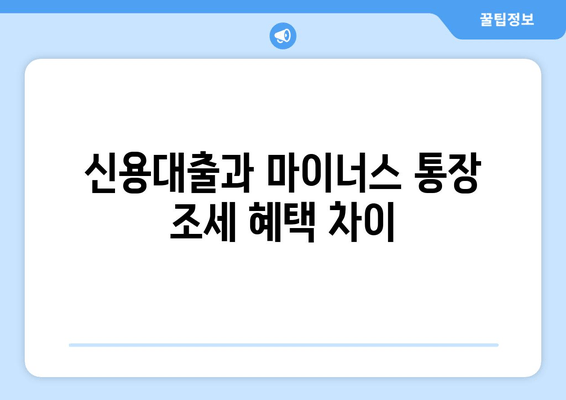 꿀팁정보

신용대출과 마이너스 통장 조세 혜택 차이